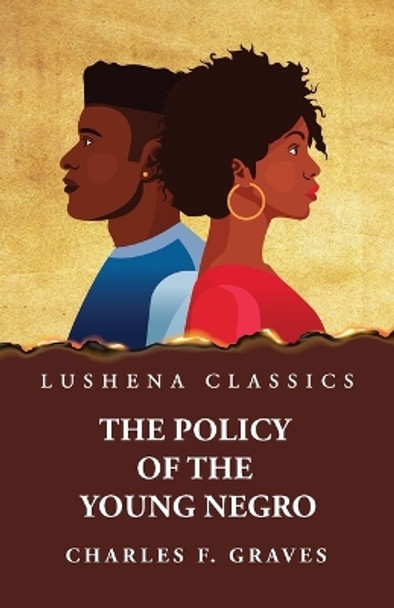 LUSHENA CLASSICS

THE POLICY OF THE YOUNG NEGRO

CHARLES F. GRAVES